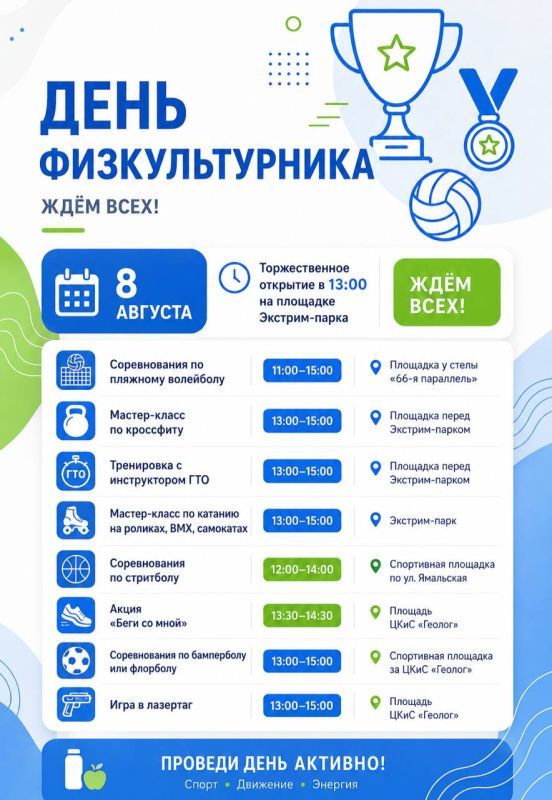 ДЕНЬ ФИЗКУЛЬТУРНИКА

ЖДЁМ ВСЕХ!

8 АВГУСТА

Торжественное открытие в 13:00 на площадке Экстрим-парка

ЖДЁМ ВСЕХ!

| | | |
|---|---|---|
| Соревнования по пляжному волейболу | 11:00–15:00 | Площадка у стелы «66-я параллель» |
| Мастер-класс по кроссфиту | 13:00–15:00 | Площадка перед Экстрим-парком |
| Тренировка с инструктором ГТО | 13:00–15:00 | Площадка перед Экстрим-парком |
| Мастер-класс по катанию на роликах, BMX, самокатах | 13:00–15:00 | Экстрим-парк |
| Соревнования по стритболу | 12:00–14:00 | Спортивная площадка по ул. Ямальская |
| Акция «Беги со мной» | 13:30–14:30 | Площадь ЦКиС «Геолог» |
| Соревнования по бамперболу или флорболу | 13:00–15:00 | Спортивная площадка за ЦКиС «Геолог» |
| Игра в лазертаг | 13:00–15:00 | Площадь ЦКиС «Геолог» |

ГТО

ПРОВЕДИ ДЕНЬ АКТИВНО!

Спорт • Движение • Энергия